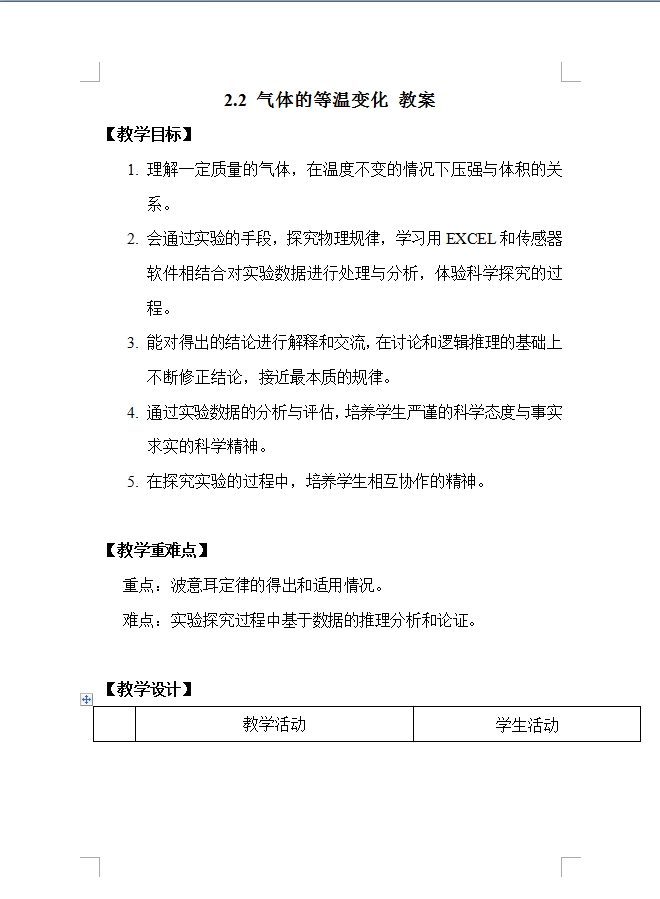 2.2 气体的等温变化 教案

【教学目标】

1. 理解一定质量的气体，在温度不变的情况下压强与体积的关系。

2. 会通过实验的手段，探究物理规律，学习用 EXCEL 和传感器软件相结合对实验数据进行处理与分析，体验科学探究的过程。

3. 能对得出的结论进行解释和交流，在讨论和逻辑推理的基础上不断修正结论，接近最本质的规律。

4. 通过实验数据的分析与评估，培养学生严谨的科学态度与事实求实的科学精神。

5. 在探究实验的过程中，培养学生相互协作的精神。

【教学重难点】

重点：波意耳定律的得出和适用情况。

难点：实验探究过程中基于数据的推理分析和论证。

【教学设计】

| | 教学活动 | 学生活动 |
|---|---|---|